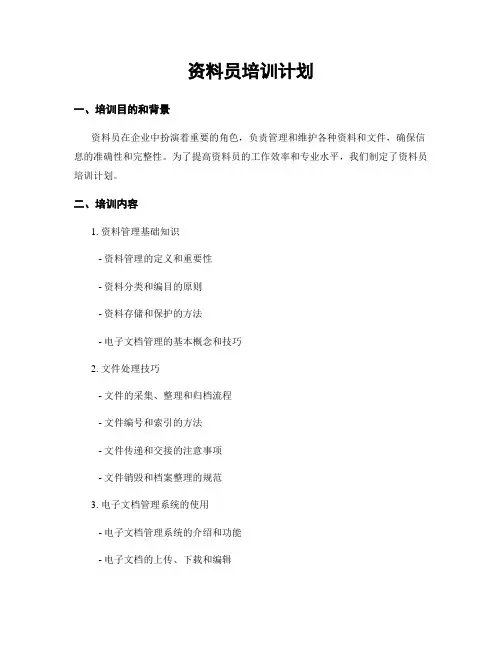 资料员培训计划

一、培训目的和背景

资料员在企业中扮演着重要的角色，负责管理和维护各种资料和文件，确保信息的准确性和完整性。为了提高资料员的工作效率和专业水平，我们制定了资料员培训计划。

二、培训内容

1. 资料管理基础知识

- 资料管理的定义和重要性

- 资料分类和编目的原则

- 资料存储和保护的方法

- 电子文档管理的基本概念和技巧

2. 文件处理技巧

- 文件的采集、整理和归档流程

- 文件编号和索引的方法

- 文件传递和交接的注意事项

- 文件销毁和档案整理的规范

3. 电子文档管理系统的使用

- 电子文档管理系统的介绍和功能

- 电子文档的上传、下载和编辑